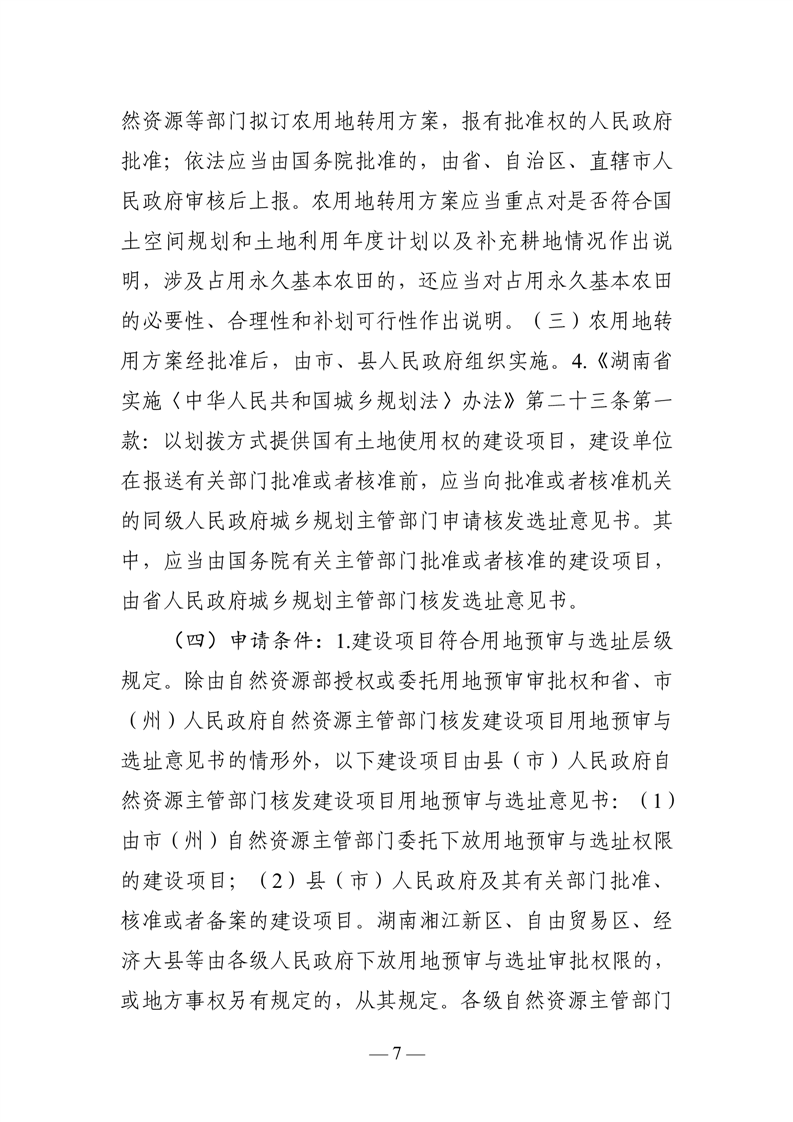 然资源等部门拟订农用地转用方案，报有批准权的人民政府批准；依法应当由国务院批准的，由省、自治区、直辖市人民政府审核后上报。农用地转用方案应当重点对是否符合国土空间规划和土地利用年度计划以及补充耕地情况作出说明，涉及占用永久基本农田的，还应当对占用永久基本农田的必要性、合理性和补划可行性作出说明。（三）农用地转用方案经批准后，由市、县人民政府组织实施。4.《湖南省实施〈中华人民共和国城乡规划法〉办法》第二十三条第一款：以划拨方式提供国有土地使用权的建设项目，建设单位在报送有关部门批准或者核准前，应当向批准或者核准机关的同级人民政府城乡规划主管部门申请核发选址意见书。其中，应当由国务院有关主管部门批准或者核准的建设项目，由省人民政府城乡规划主管部门核发选址意见书。

（四）申请条件：1.建设项目符合用地预审与选址层级规定。除由自然资源部授权或委托用地预审审批权和省、市（州）人民政府自然资源主管部门核发建设项目用地预审与选址意见书的情形外，以下建设项目由县（市）人民政府自然资源主管部门核发建设项目用地预审与选址意见书：（1）由市（州）自然资源主管部门委托下放用地预审与选址权限的建设项目；（2）县（市）人民政府及其有关部门批准、核准或者备案的建设项目。湖南湘江新区、自由贸易区、经济大县等由各级人民政府下放用地预审与选址审批权限的，或地方事权另有规定的，从其规定。各级自然资源主管部门

—7—